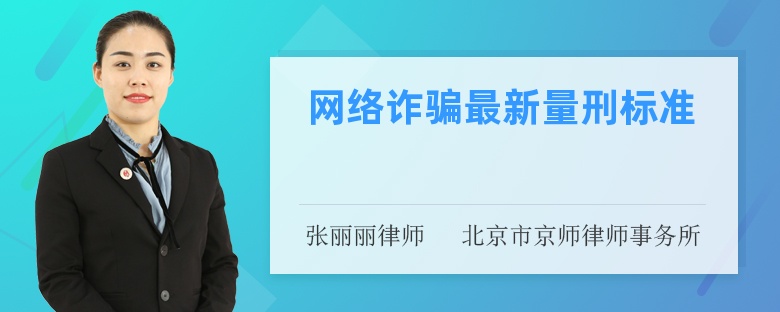 网络诈骗最新量刑标准

张丽丽律师　北京市京师律师事务所